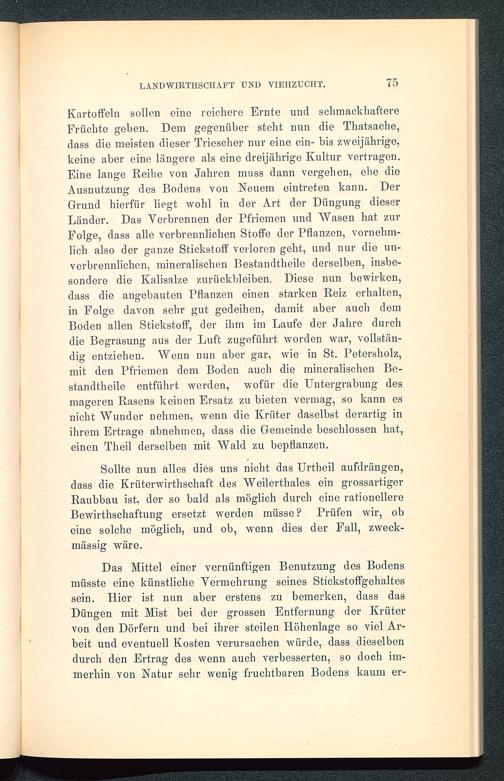 LANDWIRTHSCHAFT UND VIEHZUCHT. 75

Kartoffeln sollen eine reichere Ernte und schmackhaftere Früchte geben. Dem gegenüber steht nun die Thatsache, dass die meisten dieser Triescher nur eine ein- bis zweijährige, keine aber eine längere als eine dreijährige Kultur vertragen. Eine lange Reihe von Jahren muss dann vergehen, ehe die Ausnutzung des Bodens von Neuem eintreten kann. Der Grund hierfür liegt wohl in der Art der Düngung dieser Länder. Das Verbrennen der Pfriemen und Wasen hat zur Folge, dass alle verbrennlichen Stoffe der Pflanzen, vornehmlich also der ganze Stickstoff verloren geht, und nur die unverbrennlichen, mineralischen Bestandtheile derselben, insbesondere die Kalisalze zurückbleiben. Diese nun bewirken, dass die angebauten Pflanzen einen starken Reiz erhalten, in Folge davon sehr gut gedeihen, damit aber auch dem Boden allen Stickstoff, der ihm im Laufe der Jahre durch die Begrasung aus der Luft zugeführt worden war, vollständig entziehen. Wenn nun aber gar, wie in St. Petersholz, mit den Pfriemen dem Boden auch die mineralischen Bestandtheile entführt werden, wofür die Untergrabung des mageren Rasens keinen Ersatz zu bieten vermag, so kann es nicht Wunder nehmen, wenn die Krüter daselbst derartig in ihrem Ertrage abnehmen, dass die Gemeinde beschlossen hat, einen Theil derselben mit Wald zu bepflanzen.

Sollte nun alles dies uns nicht das Urtheil aufdrängen, dass die Krüterwirthschaft des Weilerthales ein grossartiger Raubbau ist, der so bald als möglich durch eine rationellere Bewirthschaftung ersetzt werden müsse? Prüfen wir, ob eine solche möglich, und ob, wenn dies der Fall, zweckmässig wäre.

Das Mittel einer vernünftigen Benutzung des Bodens müsste eine künstliche Vermehrung seines Stickstoffgehaltes sein. Hier ist nun aber erstens zu bemerken, dass das Düngen mit Mist bei der grossen Entfernung der Krüter von den Dörfern und bei ihrer steilen Höhenlage so viel Arbeit und eventuell Kosten verursachen würde, dass dieselben durch den Ertrag des wenn auch verbesserten, so doch immerhin von Natur sehr wenig fruchtbaren Bodens kaum er-